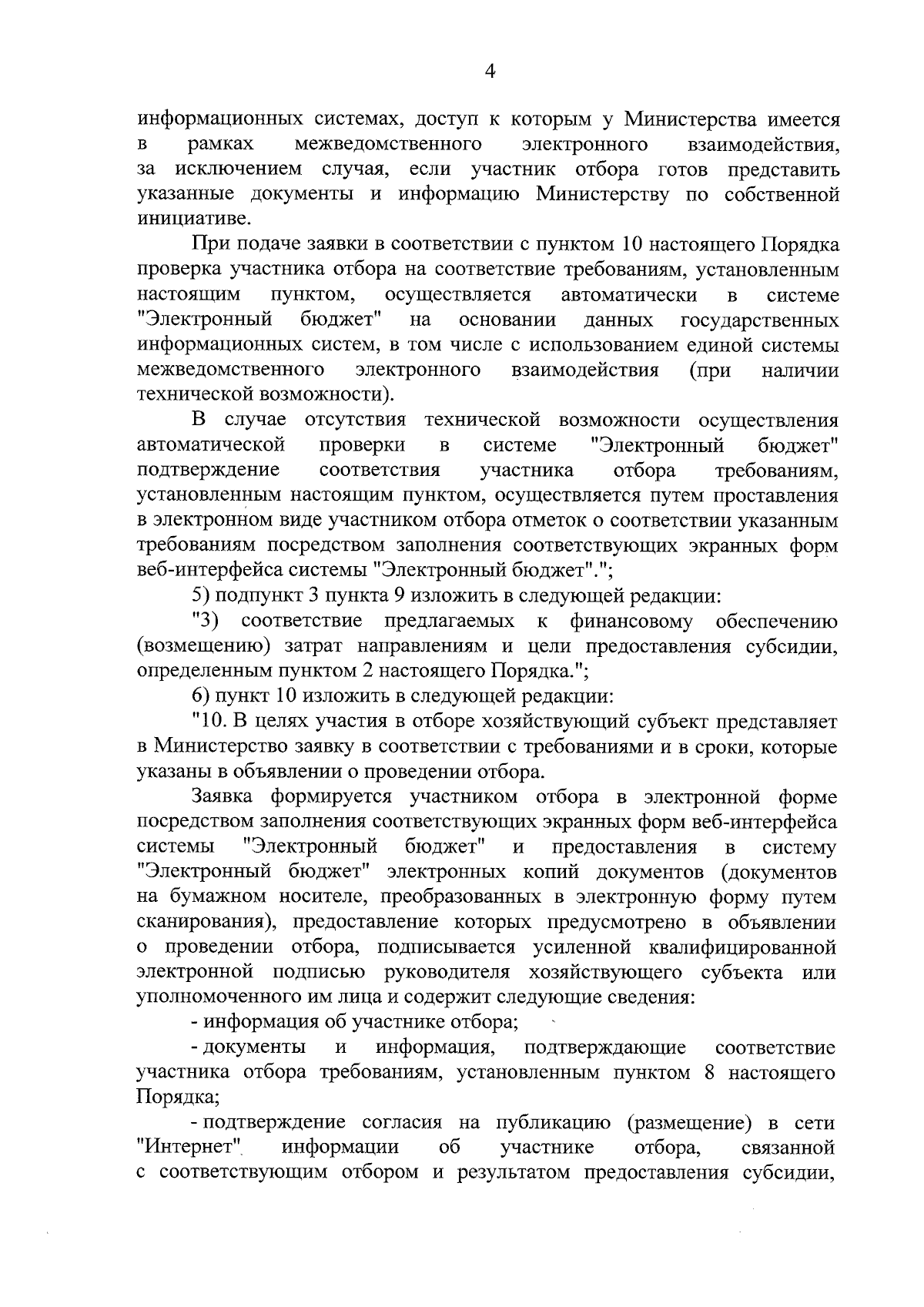 4

информационных системах, доступ к которым у Министерства имеется в рамках межведомственного электронного взаимодействия, за исключением случая, если участник отбора готов представить указанные документы и информацию Министерству по собственной инициативе.

При подаче заявки в соответствии с пунктом 10 настоящего Порядка проверка участника отбора на соответствие требованиям, установленным настоящим пунктом, осуществляется автоматически в системе "Электронный бюджет" на основании данных государственных информационных систем, в том числе с использованием единой системы межведомственного электронного взаимодействия (при наличии технической возможности).

В случае отсутствия технической возможности осуществления автоматической проверки в системе "Электронный бюджет" подтверждение соответствия участника отбора требованиям, установленным настоящим пунктом, осуществляется путем проставления в электронном виде участником отбора отметок о соответствии указанным требованиям посредством заполнения соответствующих экранных форм веб-интерфейса системы "Электронный бюджет".";

5) подпункт 3 пункта 9 изложить в следующей редакции:

"3) соответствие предлагаемых к финансовому обеспечению (возмещению) затрат направлениям и цели предоставления субсидии, определенным пунктом 2 настоящего Порядка.";

6) пункт 10 изложить в следующей редакции:

"10. В целях участия в отборе хозяйствующий субъект представляет в Министерство заявку в соответствии с требованиями и в сроки, которые указаны в объявлении о проведении отбора.

Заявка формируется участником отбора в электронной форме посредством заполнения соответствующих экранных форм веб-интерфейса системы "Электронный бюджет" и предоставления в систему "Электронный бюджет" электронных копий документов (документов на бумажном носителе, преобразованных в электронную форму путем сканирования), предоставление которых предусмотрено в объявлении о проведении отбора, подписывается усиленной квалифицированной электронной подписью руководителя хозяйствующего субъекта или уполномоченного им лица и содержит следующие сведения:

- информация об участнике отбора;

- документы и информация, подтверждающие соответствие участника отбора требованиям, установленным пунктом 8 настоящего Порядка;

- подтверждение согласия на публикацию (размещение) в сети "Интернет" информации об участнике отбора, связанной с соответствующим отбором и результатом предоставления субсидии,